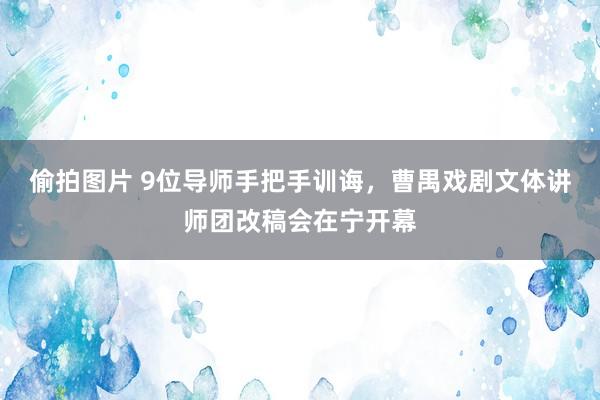 偷拍图片 9位导师手把手训诲，曹禺戏剧文体讲师团改稿会在宁开幕